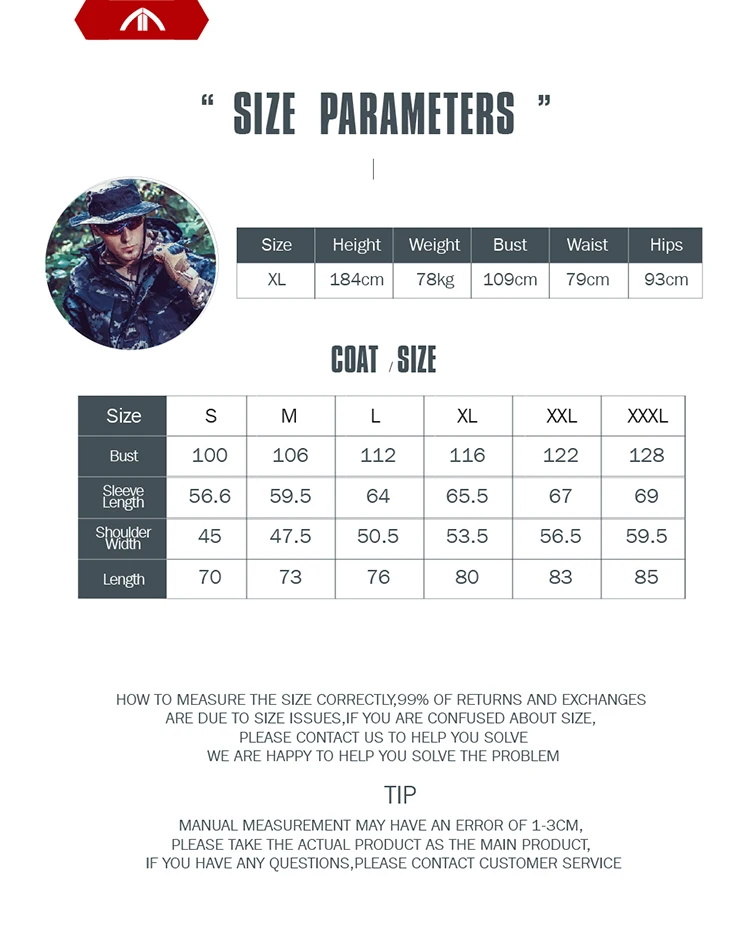 “ SIZE PARAMETERS ”

| Size | Height | Weight | Bust | Waist | Hips |
|---|---|---|---|---|---|
| XL | 184cm | 78kg | 109cm | 79cm | 93cm |

COAT / SIZE

| Size | S | M | L | XL | XXL | XXXL |
|---|---|---|---|---|---|---|
| Bust | 100 | 106 | 112 | 116 | 122 | 128 |
| Sleeve Length | 56.6 | 59.5 | 64 | 65.5 | 67 | 69 |
| Shoulder Width | 45 | 47.5 | 50.5 | 53.5 | 56.5 | 59.5 |
| Length | 70 | 73 | 76 | 80 | 83 | 85 |

HOW TO MEASURE THE SIZE CORRECTLY,99% OF RETURNS AND EXCHANGES ARE DUE TO SIZE ISSUES,IF YOU ARE CONFUSED ABOUT SIZE, PLEASE CONTACT US TO HELP YOU SOLVE WE ARE HAPPY TO HELP YOU SOLVE THE PROBLEM

TIP

MANUAL MEASUREMENT MAY HAVE AN ERROR OF 1-3CM, PLEASE TAKE THE ACTUAL PRODUCT AS THE MAIN PRODUCT, IF YOU HAVE ANY QUESTIONS,PLEASE CONTACT CUSTOMER SERVICE